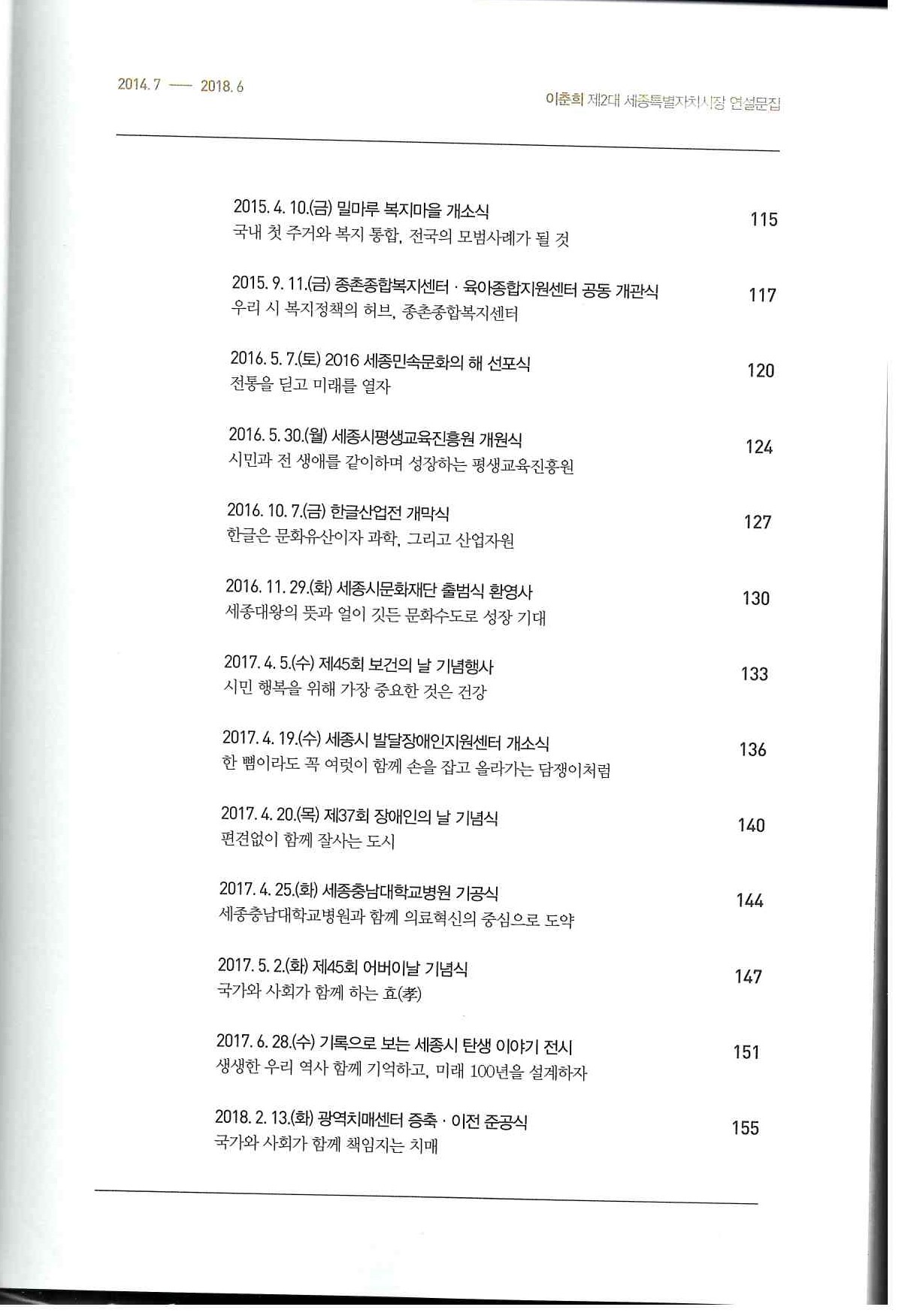 2014. 7 — 2018. 6

이춘희 제2대 세종특별자치시장 연설문집

2015. 4. 10.(금) 밀마루 복지마을 개소식
국내 첫 주거와 복지 통합, 전국의 모범사례가 될 것 115

2015. 9. 11.(금) 종촌종합복지센터 · 육아종합지원센터 공동 개관식
우리 시 복지정책의 허브, 종촌종합복지센터 117

2016. 5. 7.(토) 2016 세종민속문화의 해 선포식
전통을 딛고 미래를 열자 120

2016. 5. 30.(월) 세종시평생교육진흥원 개원식
시민과 전 생애를 같이하며 성장하는 평생교육진흥원 124

2016. 10. 7.(금) 한글산업전 개막식
한글은 문화유산이자 과학, 그리고 산업자원 127

2016. 11. 29.(화) 세종시문화재단 출범식 환영사
세종대왕의 뜻과 얼이 깃든 문화수도로 성장 기대 130

2017. 4. 5.(수) 제45회 보건의 날 기념행사
시민 행복을 위해 가장 중요한 것은 건강 133

2017. 4. 19.(수) 세종시 발달장애인지원센터 개소식
한 뼘이라도 꼭 여럿이 함께 손을 잡고 올라가는 담쟁이처럼 136

2017. 4. 20.(목) 제37회 장애인의 날 기념식
편견없이 함께 잘사는 도시 140

2017. 4. 25.(화) 세종충남대학교병원 기공식
세종충남대학교병원과 함께 의료혁신의 중심으로 도약 144

2017. 5. 2.(화) 제45회 어버이날 기념식
국가와 사회가 함께 하는 효(孝) 147

2017. 6. 28.(수) 기록으로 보는 세종시 탄생 이야기 전시
생생한 우리 역사 함께 기억하고, 미래 100년을 설계하자 151

2018. 2. 13.(화) 광역치매센터 증축 · 이전 준공식
국가와 사회가 함께 책임지는 치매 155